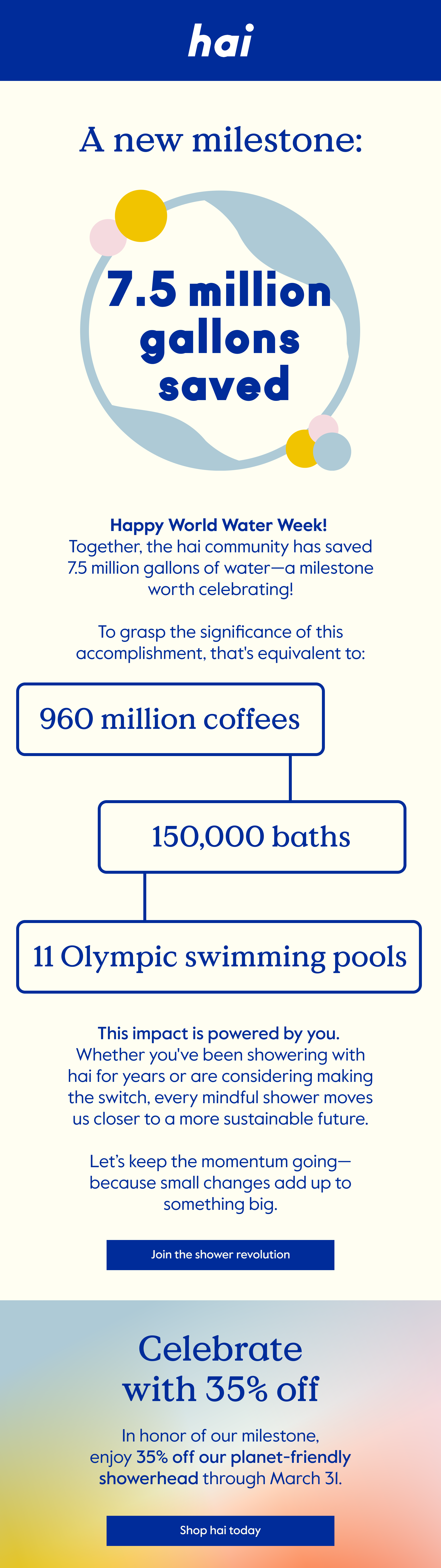 hai

A new milestone:

7.5 million gallons saved

Happy World Water Week!
Together, the hai community has saved 7.5 million gallons of water—a milestone worth celebrating!

To grasp the significance of this accomplishment, that's equivalent to:

960 million coffees

150,000 baths

11 Olympic swimming pools

This impact is powered by you.
Whether you've been showering with hai for years or are considering making the switch, every mindful shower moves us closer to a more sustainable future.

Let's keep the momentum going—because small changes add up to something big.

Join the shower revolution

Celebrate with 35% off

In honor of our milestone, enjoy 35% off our planet-friendly showerhead through March 31.

Shop hai today